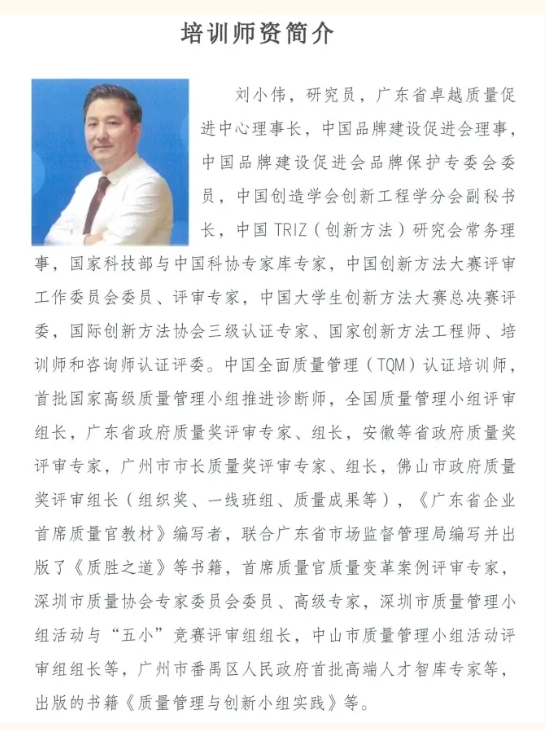 培训师资简介

刘小伟，研究员，广东省卓越质量促进中心理事长，中国品牌建设促进会理事，中国品牌建设促进会品牌保护专委会委员，中国创造学会创新工程学分会副秘书长，中国 TRIZ（创新方法）研究会常务理事，国家科技部与中国科协专家库专家，中国创新方法大赛评审工作委员会委员、评审专家，中国大学生创新方法大赛总决赛评委，国际创新方法协会三级认证专家、国家创新方法工程师、培训师和咨询师认证评委。中国全面质量管理（TQM）认证培训师，首批国家高级质量管理小组推进诊断师，全国质量管理小组评审组长，广东省政府质量奖评审专家、组长，安徽等省政府质量奖评审专家，广州市市长质量奖评审专家、组长，佛山市政府质量奖评审组长（组织奖、一线班组、质量成果等），《广东省企业首席质量官教材》编写者，联合广东省市场监督管理局编写并出版了《质胜之道》等书籍，首席质量官质量变革案例评审专家，深圳市质量协会专家委员会委员、高级专家，深圳市质量管理小组活动与“五小”竞赛评审组组长，中山市质量管理小组活动评审组组长等，广州市番禺区人民政府首批高端人才智库专家等，出版的书籍《质量管理与创新小组实践》等。